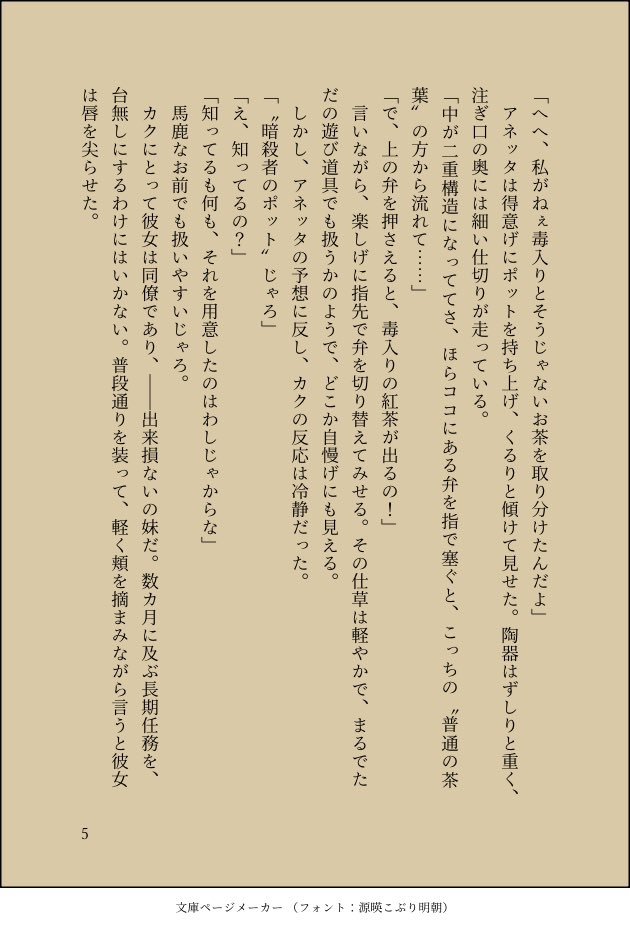 「へへ、私がねぇ毒入りとそうじゃないお茶を取り分けたんだよ」

アネッタは得意げにポットを持ち上げ、くるりと傾けて見せた。陶器はずしりと重く、注ぎ口の奥には細い仕切りが走っている。

「中が二重構造になっててさ、ほらココにある弁を指で塞ぐと、こっちの〝普通の茶葉〟の方から流れて……」

「で、上の弁を押さえると、毒入りの紅茶が出るの！」

言いながら、楽しげに指先で弁を切り替えてみせる。その仕草は軽やかで、まるでただの遊び道具でも扱うかのようで、どこか自慢げにも見える。

しかし、アネッタの予想に反し、カクの反応は冷静だった。

「〝暗殺者のポット〟じゃろ」

「え、知ってるの？」

「知ってるも何も、それを用意したのはわしじゃからな」

馬鹿なお前でも扱いやすいじゃろ。

カクにとって彼女は同僚であり、――出来損ないの妹だ。数カ月に及ぶ長期任務を、台無しにするわけにはいかない。普段通りを装って、軽く頬を摘まみながら言うと彼女は唇を尖らせた。

5

文庫ページメーカー（フォント：源暎こぶり明朝）